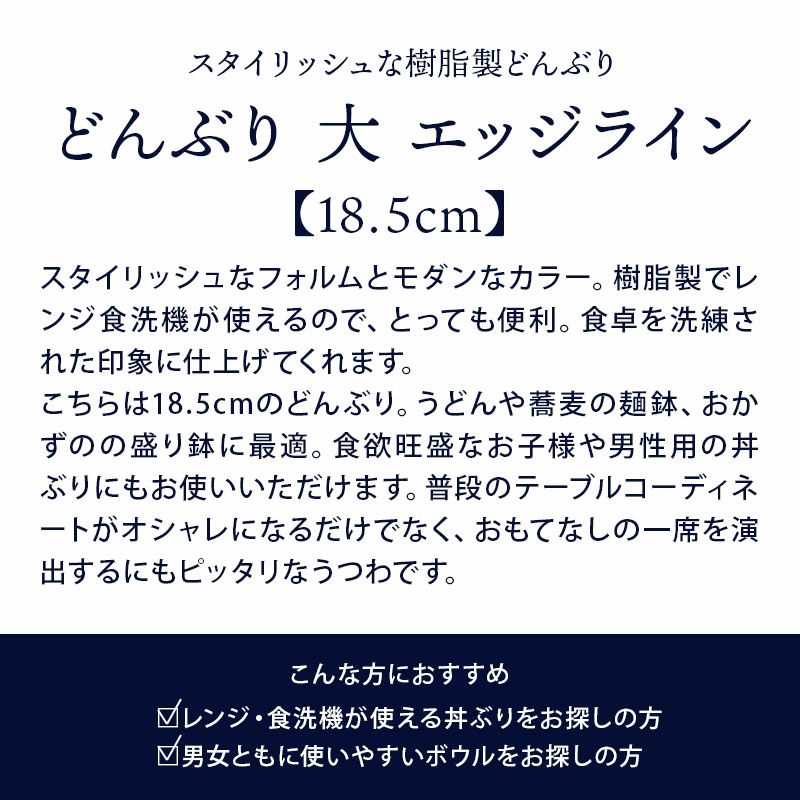 スタイリッシュな樹脂製どんぶり

どんぶり 大 エッジライン

【18.5cm】

スタイリッシュなフォルムとモダンなカラー。樹脂製でレンジ食洗機が使えるので、とっても便利。食卓を洗練された印象に仕上げてくれます。
こちらは18.5cmのどんぶり。うどんや蕎麦の麺鉢、おかずのの盛り鉢に最適。食欲旺盛なお子様や男性用の丼ぶりにもお使いいただけます。普段のテーブルコーディネートがオシャレになるだけでなく、おもてなしの一席を演出するにもピッタリなうつわです。

こんな方におすすめ
☑レンジ・食洗機が使える丼ぶりをお探しの方
☑男女ともに使いやすいボウルをお探しの方